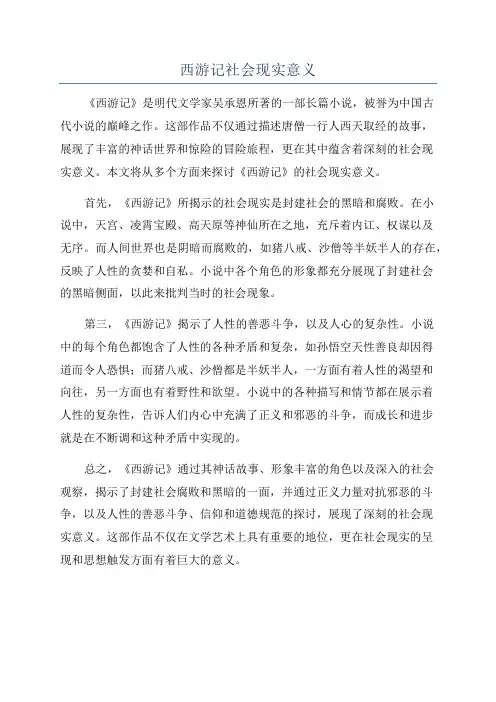 西游记社会现实意义

《西游记》是明代文学家吴承恩所著的一部长篇小说，被誉为中国古代小说的巅峰之作。这部作品不仅通过描述唐僧一行人西天取经的故事，展现了丰富的神话世界和惊险的冒险旅程，更在其中蕴含着深刻的社会现实意义。本文将从多个方面来探讨《西游记》的社会现实意义。

首先，《西游记》所揭示的社会现实是封建社会的黑暗和腐败。在小说中，天宫、凌霄宝殿、高天原等神仙所在之地，充斥着内讧、权谋以及无序。而人间世界也是阴暗而腐败的，如猪八戒、沙僧等半妖半人的存在，反映了人性的贪婪和自私。小说中各个角色的形象都充分展现了封建社会的黑暗侧面，以此来批判当时的社会现象。

第三，《西游记》揭示了人性的善恶斗争，以及人心的复杂性。小说中的每个角色都饱含了人性的各种矛盾和复杂，如孙悟空天性善良却因得道而令人恐惧；而猪八戒、沙僧都是半妖半人，一方面有着人性的渴望和向往，另一方面也有着野性和欲望。小说中的各种描写和情节都在展示着人性的复杂性，告诉人们内心中充满了正义和邪恶的斗争，而成长和进步就是在不断调和这种矛盾中实现的。

总之，《西游记》通过其神话故事、形象丰富的角色以及深入的社会观察，揭示了封建社会腐败和黑暗的一面，并通过正义力量对抗邪恶的斗争，以及人性的善恶斗争、信仰和道德规范的探讨，展现了深刻的社会现实意义。这部作品不仅在文学艺术上具有重要的地位，更在社会现实的呈现和思想触发方面有着巨大的意义。